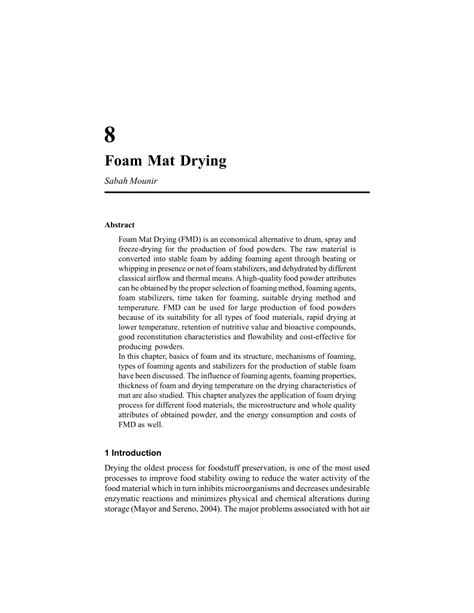 8

Foam Mat Drying

Sabah Mounir

Abstract

Foam Mat Drying (FMD) is an economical alternative to drum, spray and freeze-drying for the production of food powders. The raw material is converted into stable foam by adding foaming agent through beating or whipping in presence or not of foam stabilizers, and dehydrated by different classical airflow and thermal means. A high-quality food powder attributes can be obtained by the proper selection of foaming method, foaming agents, foam stabilizers, time taken for foaming, suitable drying method and temperature. FMD can be used for large production of food powders because of its suitability for all types of food materials, rapid drying at lower temperature, retention of nutritive value and bioactive compounds, good reconstitution characteristics and flowability and cost-effective for producing powders.
In this chapter, basics of foam and its structure, mechanisms of foaming, types of foaming agents and stabilizers for the production of stable foam have been discussed. The influence of foaming agents, foaming properties, thickness of foam and drying temperature on the drying characteristics of mat are also studied. This chapter analyzes the application of foam drying process for different food materials, the microstructure and whole quality attributes of obtained powder, and the energy consumption and costs of FMD as well.

1 Introduction

Drying the oldest process for foodstuff preservation, is one of the most used processes to improve food stability owing to reduce the water activity of the food material which in turn inhibits microorganisms and decreases undesirable enzymatic reactions and minimizes physical and chemical alterations during storage (Mayor and Sereno, 2004). The major problems associated with hot air